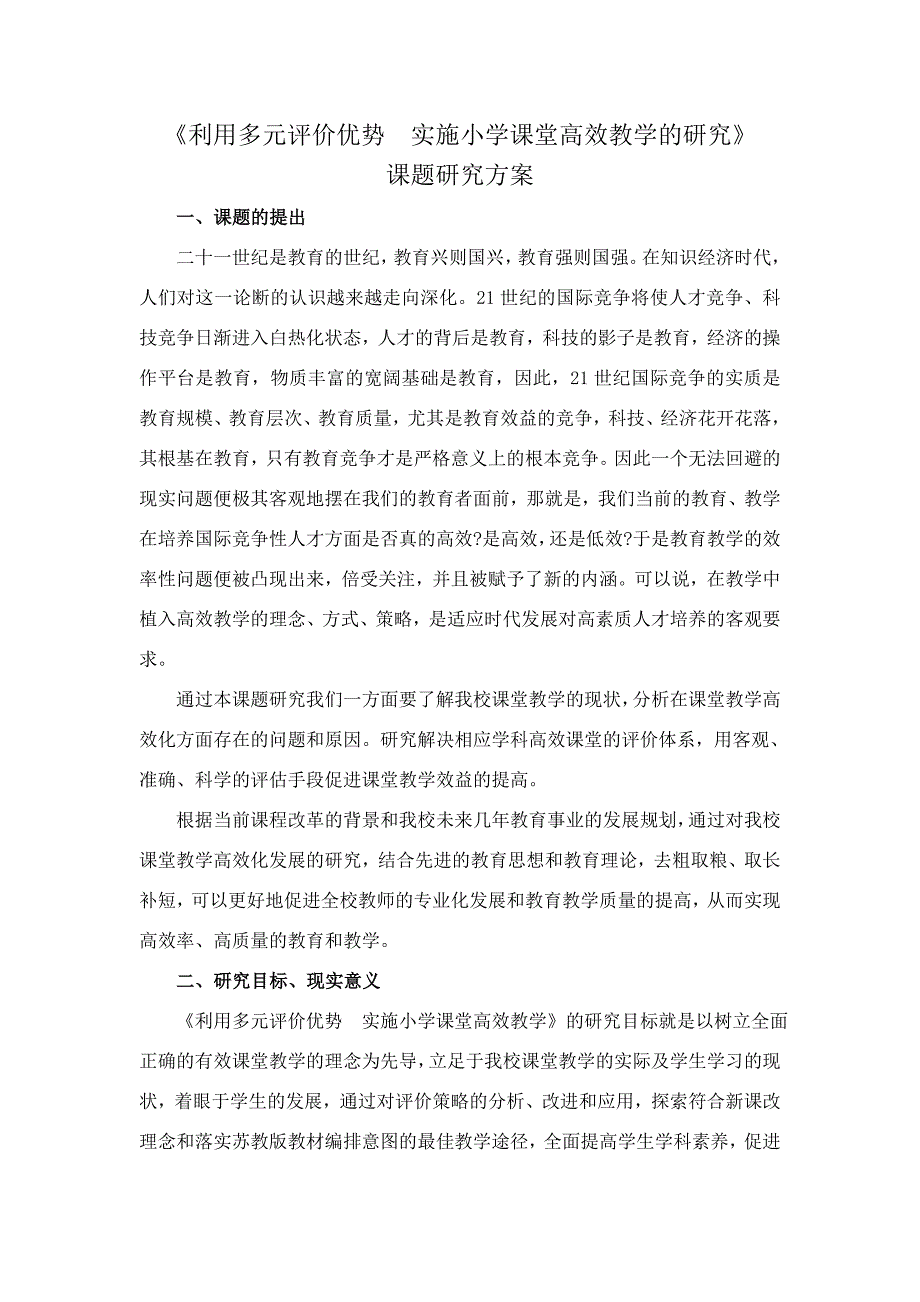 《利用多元评价优势　实施小学课堂高效教学的研究》
课题研究方案

一、课题的提出

二十一世纪是教育的世纪，教育兴则国兴，教育强则国强。在知识经济时代，人们对这一论断的认识越来越走向深化。21世纪的国际竞争将使人才竞争、科技竞争日渐进入白热化状态，人才的背后是教育，科技的影子是教育，经济的操作平台是教育，物质丰富的宽阔基础是教育，因此，21世纪国际竞争的实质是教育规模、教育层次、教育质量，尤其是教育效益的竞争，科技、经济花开花落，其根基在教育，只有教育竞争才是严格意义上的根本竞争。因此一个无法回避的现实问题便极其客观地摆在我们的教育者面前，那就是，我们当前的教育、教学在培养国际竞争性人才方面是否真的高效?是高效，还是低效?于是教育教学的效率性问题便被凸现出来，倍受关注，并且被赋予了新的内涵。可以说，在教学中植入高效教学的理念、方式、策略，是适应时代发展对高素质人才培养的客观要求。

通过本课题研究我们一方面要了解我校课堂教学的现状，分析在课堂教学高效化方面存在的问题和原因。研究解决相应学科高效课堂的评价体系，用客观、准确、科学的评估手段促进课堂教学效益的提高。

根据当前课程改革的背景和我校未来几年教育事业的发展规划，通过对我校课堂教学高效化发展的研究，结合先进的教育思想和教育理论，去粗取粮、取长补短，可以更好地促进全校教师的专业化发展和教育教学质量的提高，从而实现高效率、高质量的教育和教学。

二、研究目标、现实意义

《利用多元评价优势　实施小学课堂高效教学》的研究目标就是以树立全面正确的有效课堂教学的理念为先导，立足于我校课堂教学的实际及学生学习的现状，着眼于学生的发展，通过对评价策略的分析、改进和应用，探索符合新课改理念和落实苏教版教材编排意图的最佳教学途径，全面提高学生学科素养，促进